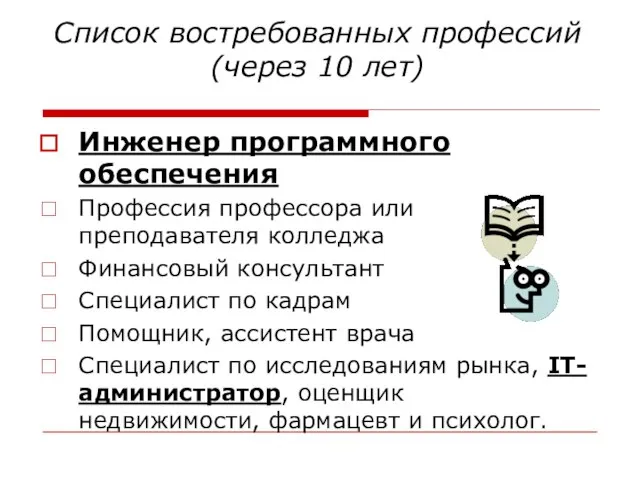 Список востребованных профессий (через 10 лет)

Инженер программного обеспечения

Профессия профессора или преподавателя колледжа

Финансовый консультант

Специалист по кадрам

Помощник, ассистент врача

Специалист по исследованиям рынка, IT-администратор, оценщик недвижимости, фармацевт и психолог.